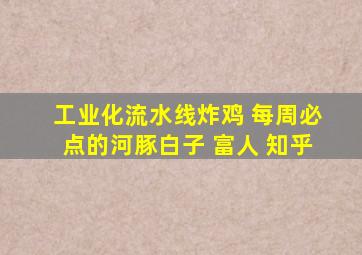 工业化流水线炸鸡 每周必点的河豚白子 富人 知乎